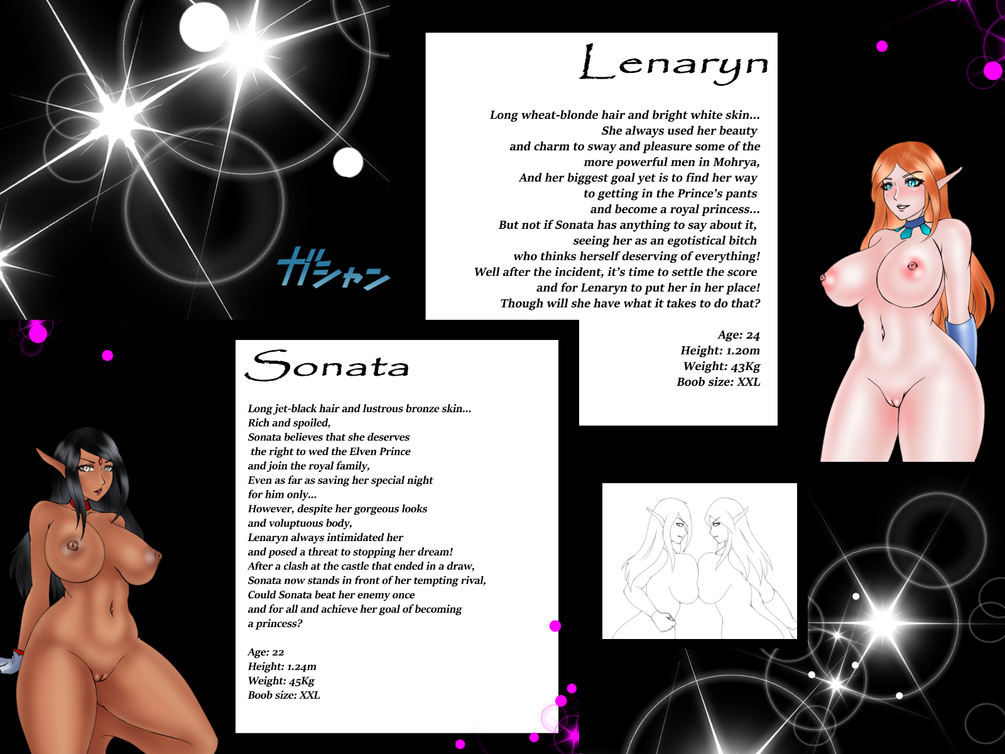 ガシャン

Lenaryn

Long wheat-blonde hair and bright white skin...
She always used her beauty
and charm to sway and pleasure some of the
more powerful men in Mohrya,
And her biggest goal yet is to find her way
to getting in the Prince's pants
and become a royal princess...
But not if Sonata has anything to say about it,
seeing her as an egotistical bitch
who thinks herself deserving of everything!
Well after the incident, it's time to settle the score
and for Lenaryn to put her in her place!
Though will she have what it takes to do that?

Age: 24
Height: 1.20m
Weight: 43Kg
Boob size: XXL

Sonata

Long jet-black hair and lustrous bronze skin...
Rich and spoiled,
Sonata believes that she deserves
the right to wed the Elven Prince
and join the royal family,
Even as far as saving her special night
for him only...
However, despite her gorgeous looks
and voluptuous body,
Lenaryn always intimidated her
and posed a threat to stopping her dream!
After a clash at the castle that ended in a draw,
Sonata now stands in front of her tempting rival,
Could Sonata beat her enemy once
and for all and achieve her goal of becoming
a princess?

Age: 22
Height: 1.24m
Weight: 45Kg
Boob size: XXL